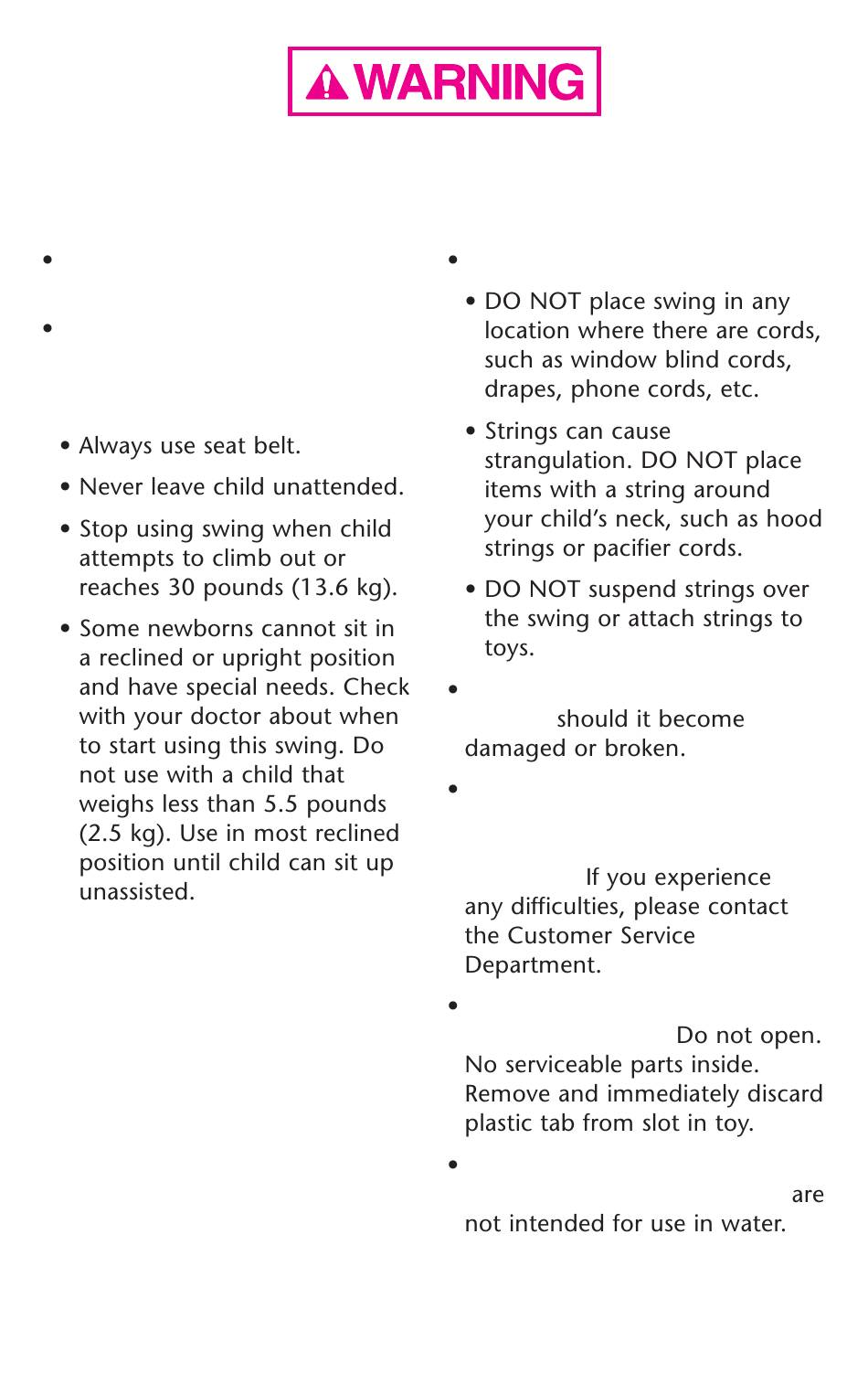 WARNING

•

•

• Always use seat belt.

• Never leave child unattended.

• Stop using swing when child attempts to climb out or reaches 30 pounds (13.6 kg).

• Some newborns cannot sit in a reclined or upright position and have special needs. Check with your doctor about when to start using this swing. Do not use with a child that weighs less than 5.5 pounds (2.5 kg). Use in most reclined position until child can sit up unassisted.

•

• DO NOT place swing in any location where there are cords, such as window blind cords, drapes, phone cords, etc.

• Strings can cause strangulation. DO NOT place items with a string around your child's neck, such as hood strings or pacifier cords.

• DO NOT suspend strings over the swing or attach strings to toys.

• should it become damaged or broken.

• If you experience any difficulties, please contact the Customer Service Department.

• Do not open. No serviceable parts inside. Remove and immediately discard plastic tab from slot in toy.

• are not intended for use in water.